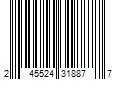 2 45524 31887 7